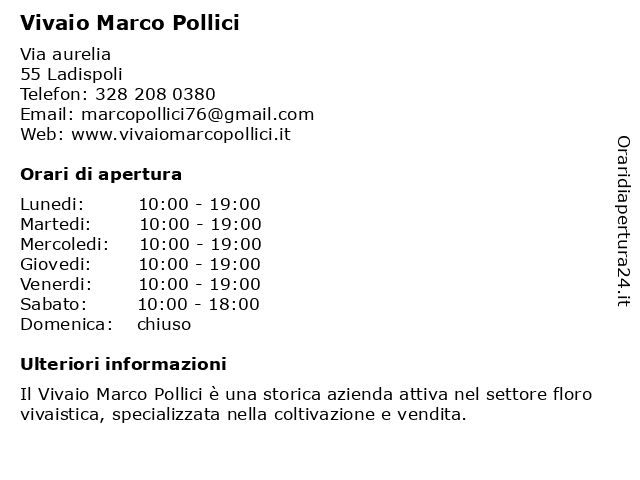 Vivaio Marco Pollici

Via aurelia
55 Ladispoli
Telefon: 328 208 0380
Email: marcopollici76@gmail.com
Web: www.vivaiomarcopollici.it

Orari di apertura

| | |
|---|---|
| Lunedi: | 10:00 - 19:00 |
| Martedi: | 10:00 - 19:00 |
| Mercoledi: | 10:00 - 19:00 |
| Giovedi: | 10:00 - 19:00 |
| Venerdi: | 10:00 - 19:00 |
| Sabato: | 10:00 - 18:00 |
| Domenica: | chiuso |

Ulteriori informazioni

Il Vivaio Marco Pollici è una storica azienda attiva nel settore floro vivaistica, specializzata nella coltivazione e vendita.

Oraridiapertura24.it